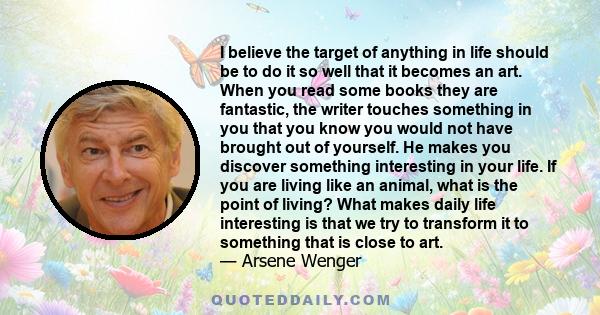 I believe the target of anything in life should be to do it so well that it becomes an art. When you read some books they are fantastic, the writer touches something in you that you know you would not have brought out of yourself. He makes you discover something interesting in your life. If you are living like an animal, what is the point of living? What makes daily life interesting is that we try to transform it to something that is close to art.
— Arsene Wenger

QUOTEDDAILY.COM